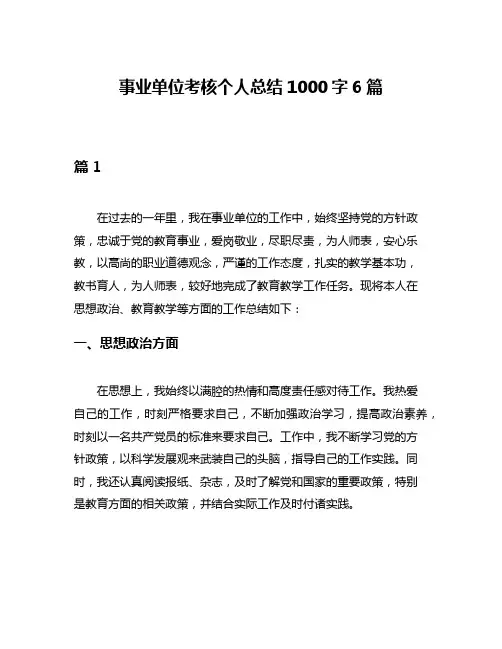 事业单位考核个人总结 1000 字 6 篇

篇 1

在过去的一年里，我在事业单位的工作中，始终坚持党的方针政策，忠诚于党的教育事业，爱岗敬业，尽职尽责，为人师表，安心乐教，以高尚的职业道德观念，严谨的工作态度，扎实的教学基本功，教书育人，为人师表，较好地完成了教育教学工作任务。现将本人在思想政治、教育教学等方面的工作总结如下：

一、思想政治方面

在思想上，我始终以满腔的热情和高度责任感对待工作。我热爱自己的工作，时刻严格要求自己，不断加强政治学习，提高政治素养，时刻以一名共产党员的标准来要求自己。工作中，我不断学习党的方针政策，以科学发展观来武装自己的头脑，指导自己的工作实践。同时，我还认真阅读报纸、杂志，及时了解党和国家的重要政策，特别是教育方面的相关政策，并结合实际工作及时付诸实践。